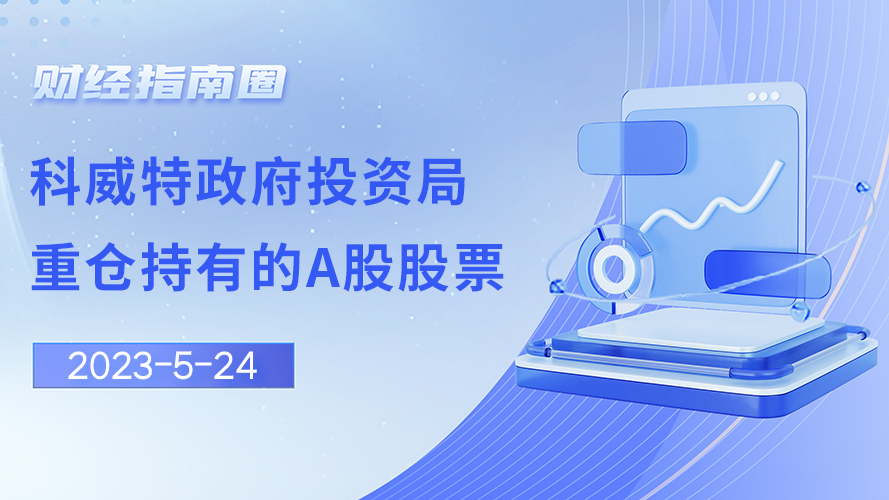 财经指南圈

科威特政府投资局
重仓持有的A股股票

2023-5-24